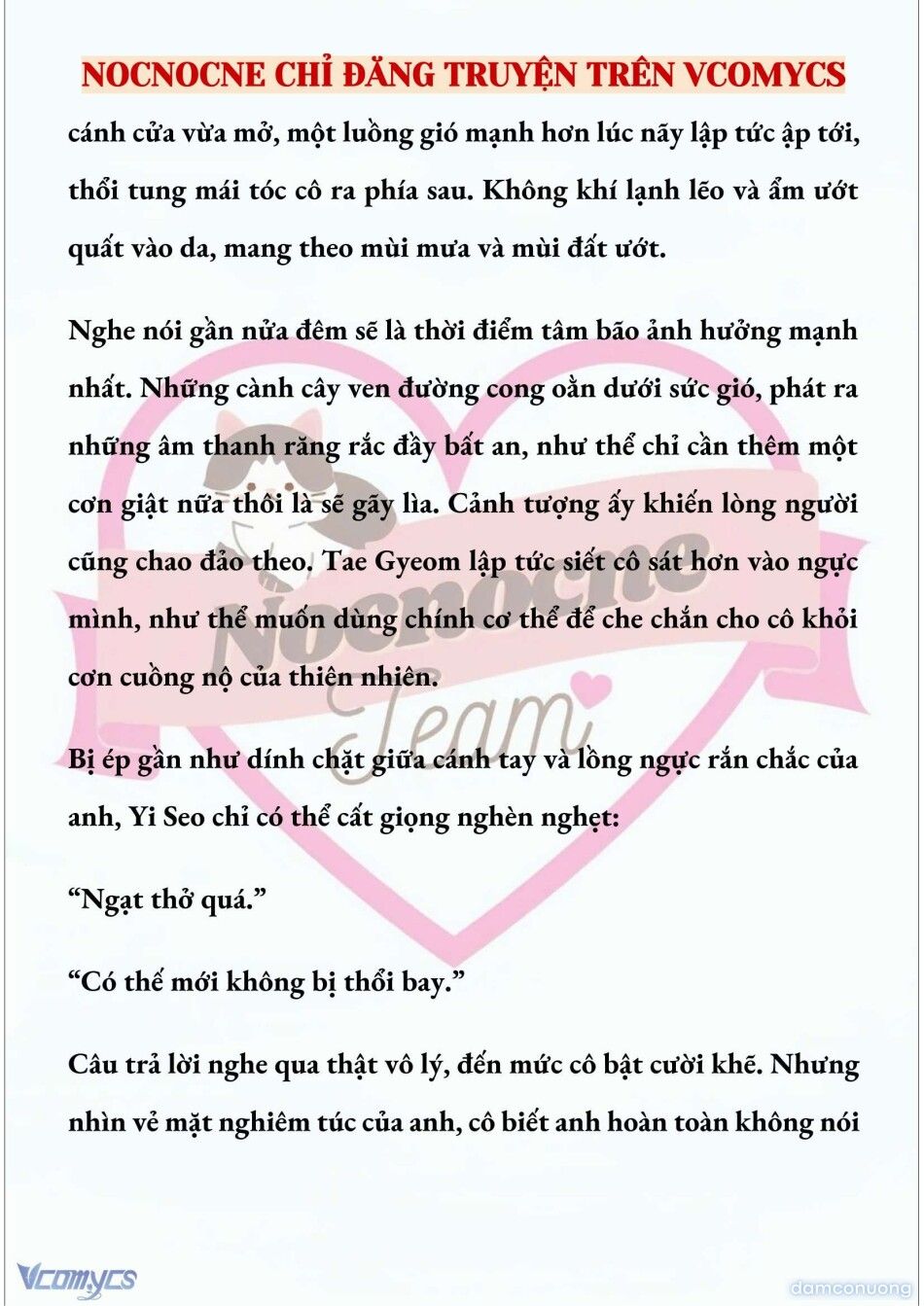 NOCNOCNE CHỈ ĐĂNG TRUYỆN TRÊN VCOMYCS

cánh cửa vừa mở, một luồng gió mạnh hơn lúc nãy lập tức ập tới, thổi tung mái tóc cô ra phía sau. Không khí lạnh lẽo và ẩm ướt quất vào da, mang theo mùi mưa và mùi đất ướt.

Nghe nói gần nửa đêm sẽ là thời điểm tâm bão ảnh hưởng mạnh nhất. Những cành cây ven đường cong oằn dưới sức gió, phát ra những âm thanh răng rắc đầy bất an, như thể chỉ cần thêm một cơn giật nữa thôi là sẽ gãy lìa. Cảnh tượng ấy khiến lòng người cũng chao đảo theo. Tae Gyeom lập tức siết cô sát hơn vào ngực mình, như thể muốn dùng chính cơ thể để che chắn cho cô khỏi cơn cuồng nộ của thiên nhiên.

Bị ép gần như dính chặt giữa cánh tay và lồng ngực rắn chắc của anh, Yi Seo chỉ có thể cất giọng nghèn nghẹt:

“Ngạt thở quá.”

“Có thế mới không bị thổi bay.”

Câu trả lời nghe qua thật vô lý, đến mức cô bật cười khẽ. Nhưng nhìn vẻ mặt nghiêm túc của anh, cô biết anh hoàn toàn không nói

Nocnocne Team

Vcomycs

damconuong